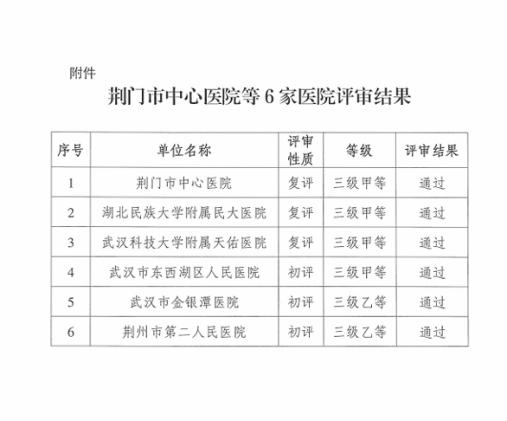 附件

荆门市中心医院等 6 家医院评审结果

| 序号 | 单位名称 | 评审性质 | 等级 | 评审结果 |
|---|---|---|---|---|
| 1 | 荆门市中心医院 | 复评 | 三级甲等 | 通过 |
| 2 | 湖北民族大学附属民大医院 | 复评 | 三级甲等 | 通过 |
| 3 | 武汉科技大学附属天佑医院 | 复评 | 三级甲等 | 通过 |
| 4 | 武汉市东西湖区人民医院 | 初评 | 三级甲等 | 通过 |
| 5 | 武汉市金银潭医院 | 初评 | 三级乙等 | 通过 |
| 6 | 荆州市第二人民医院 | 初评 | 三级乙等 | 通过 |